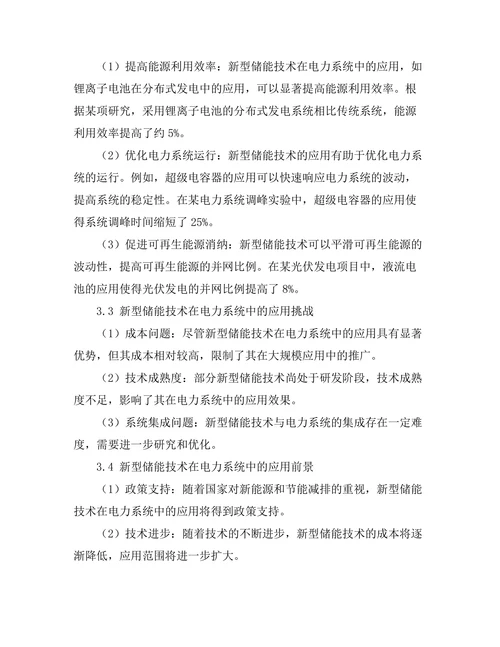 （1）提高能源利用效率：新型储能技术在电力系统中的应用，如锂离子电池在分布式发电中的应用，可以显著提高能源利用效率。根据某项研究，采用锂离子电池的分布式发电系统相比传统系统，能源利用效率提高了约 5%。

（2）优化电力系统运行：新型储能技术的应用有助于优化电力系统的运行。例如，超级电容器的应用可以快速响应电力系统的波动，提高系统的稳定性。在某电力系统调峰实验中，超级电容器的应用使得系统调峰时间缩短了 25%。

（3）促进可再生能源消纳：新型储能技术可以平滑可再生能源的波动性，提高可再生能源的并网比例。在某光伏发电项目中，液流电池的应用使得光伏发电的并网比例提高了 8%。

3.3 新型储能技术在电力系统中的应用挑战

（1）成本问题：尽管新型储能技术在电力系统中的应用具有显著优势，但其成本相对较高，限制了其在大规模应用中的推广。

（2）技术成熟度：部分新型储能技术尚处于研发阶段，技术成熟度不足，影响了其在电力系统中的应用效果。

（3）系统集成问题：新型储能技术与电力系统的集成存在一定难度，需要进一步研究和优化。

3.4 新型储能技术在电力系统中的应用前景

（1）政策支持：随着国家对新能源和节能减排的重视，新型储能技术在电力系统中的应用将得到政策支持。

（2）技术进步：随着技术的不断进步，新型储能技术的成本将逐渐降低，应用范围将进一步扩大。